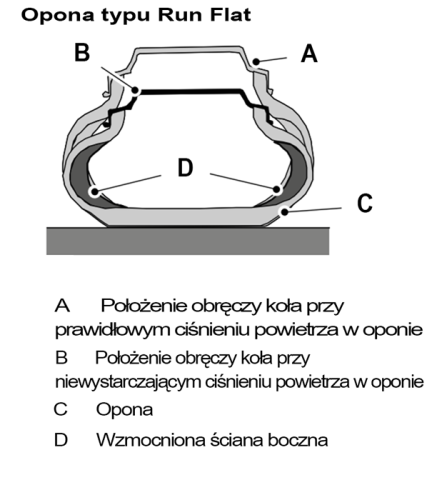 Opona typu Run Flat

B

A

D

C

A Położenie obręczy koła przy prawidłowym ciśnieniu powietrza w oponie

B Położenie obręczy koła przy niewystarczającym ciśnieniu powietrza w oponie

C Opona

D Wzmocniona ściana boczna